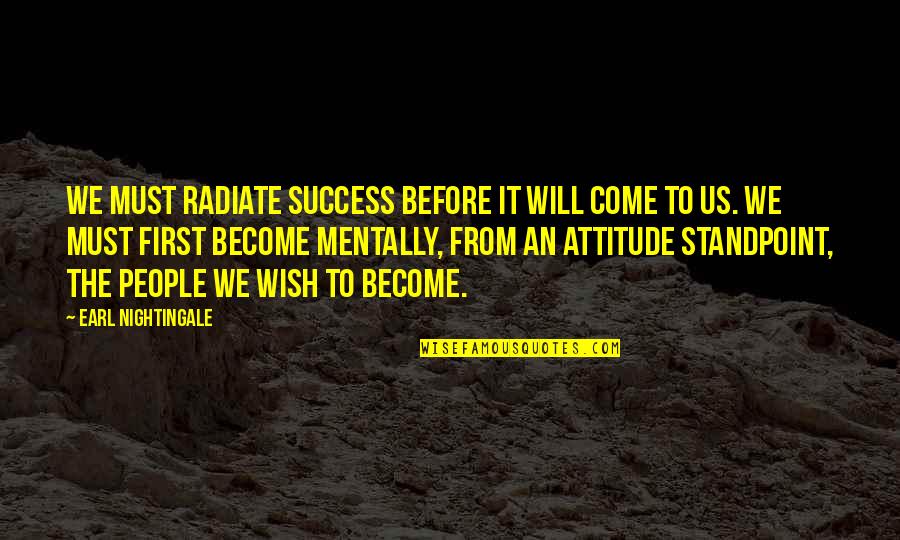 WE MUST RADIATE SUCCESS BEFORE IT WILL COME TO US. WE MUST FIRST BECOME MENTALLY, FROM AN ATTITUDE STANDPOINT, THE PEOPLE WE WISH TO BECOME.

— EARL NIGHTINGALE

WISEFAMOUSQUOTES.COM